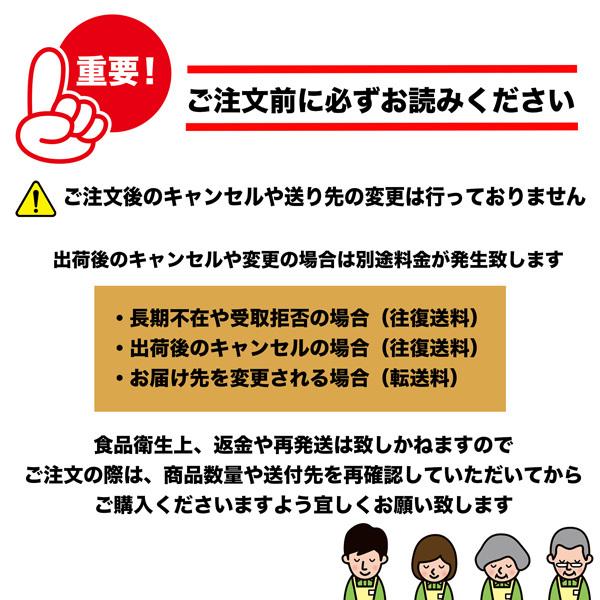 重要！

ご注文前に必ずお読みください

ご注文後のキャンセルや送り先の変更は行っておりません

出荷後のキャンセルや変更の場合は別途料金が発生致します

・長期不在や受取拒否の場合（往復送料）
・出荷後のキャンセルの場合（往復送料）
・お届け先を変更される場合（転送料）

食品衛生上、返金や再発送は致しかねますので
ご注文の際は、商品数量や送付先を再確認していただいてから
ご購入くださいますよう宜しくお願い致します